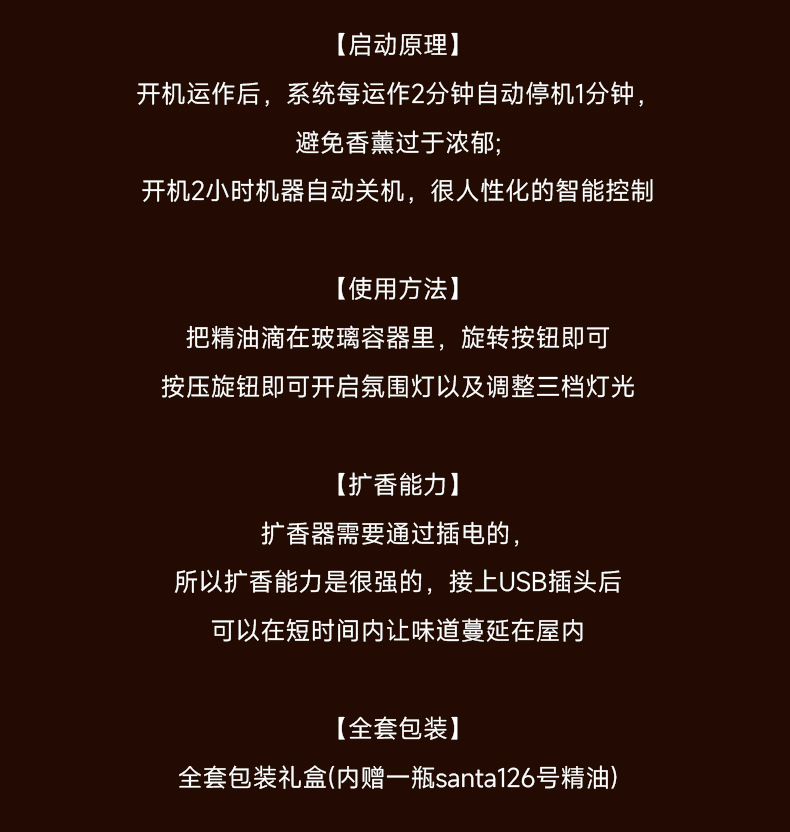 【启动原理】

开机运作后，系统每运作2分钟自动停机1分钟，

避免香薰过于浓郁;

开机2小时机器自动关机，很人性化的智能控制

【使用方法】

把精油滴在玻璃容器里，旋转按钮即可

按压旋钮即可开启氛围灯以及调整三档灯光

【扩香能力】

扩香器需要通过插电的，

所以扩香能力是很强的，接上USB插头后

可以在短时间内让味道蔓延在屋内

【全套包装】

全套包装礼盒(内赠一瓶santa126号精油)